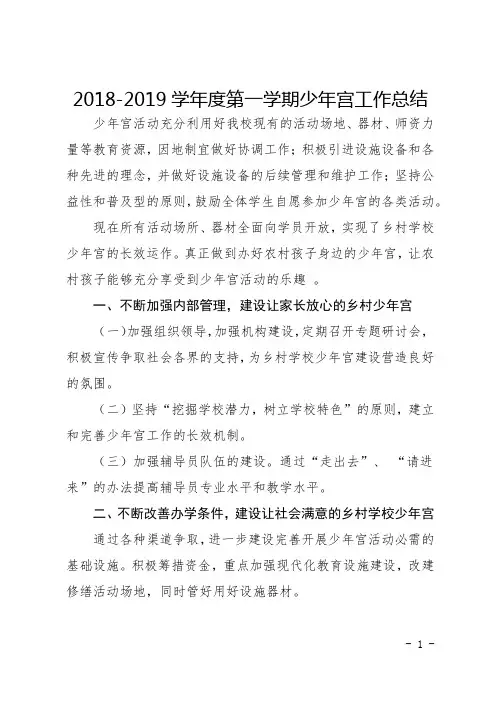 2018-2019 学年度第一学期少年宫工作总结

少年宫活动充分利用好我校现有的活动场地、器材、师资力量等教育资源，因地制宜做好协调工作；积极引进设施设备和各种先进的理念，并做好设施设备的后续管理和维护工作；坚持公益性和普及型的原则，鼓励全体学生自愿参加少年宫的各类活动。

现在所有活动场所、器材全面向学员开放，实现了乡村学校少年宫的长效运作。真正做到办好农村孩子身边的少年宫，让农村孩子能够充分享受到少年宫活动的乐趣 。

一、不断加强内部管理，建设让家长放心的乡村少年宫

（一）加强组织领导，加强机构建设，定期召开专题研讨会，积极宣传争取社会各界的支持，为乡村学校少年宫建设营造良好的氛围。

（二）坚持“挖掘学校潜力，树立学校特色”的原则，建立和完善少年宫工作的长效机制。

（三）加强辅导员队伍的建设。通过“走出去”、“请进来”的办法提高辅导员专业水平和教学水平。

二、不断改善办学条件，建设让社会满意的乡村学校少年宫

通过各种渠道争取，进一步建设完善开展少年宫活动必需的基础设施。积极筹措资金，重点加强现代化教育设施建设，改建修缮活动场地，同时管好用好设施器材。

- 1 -